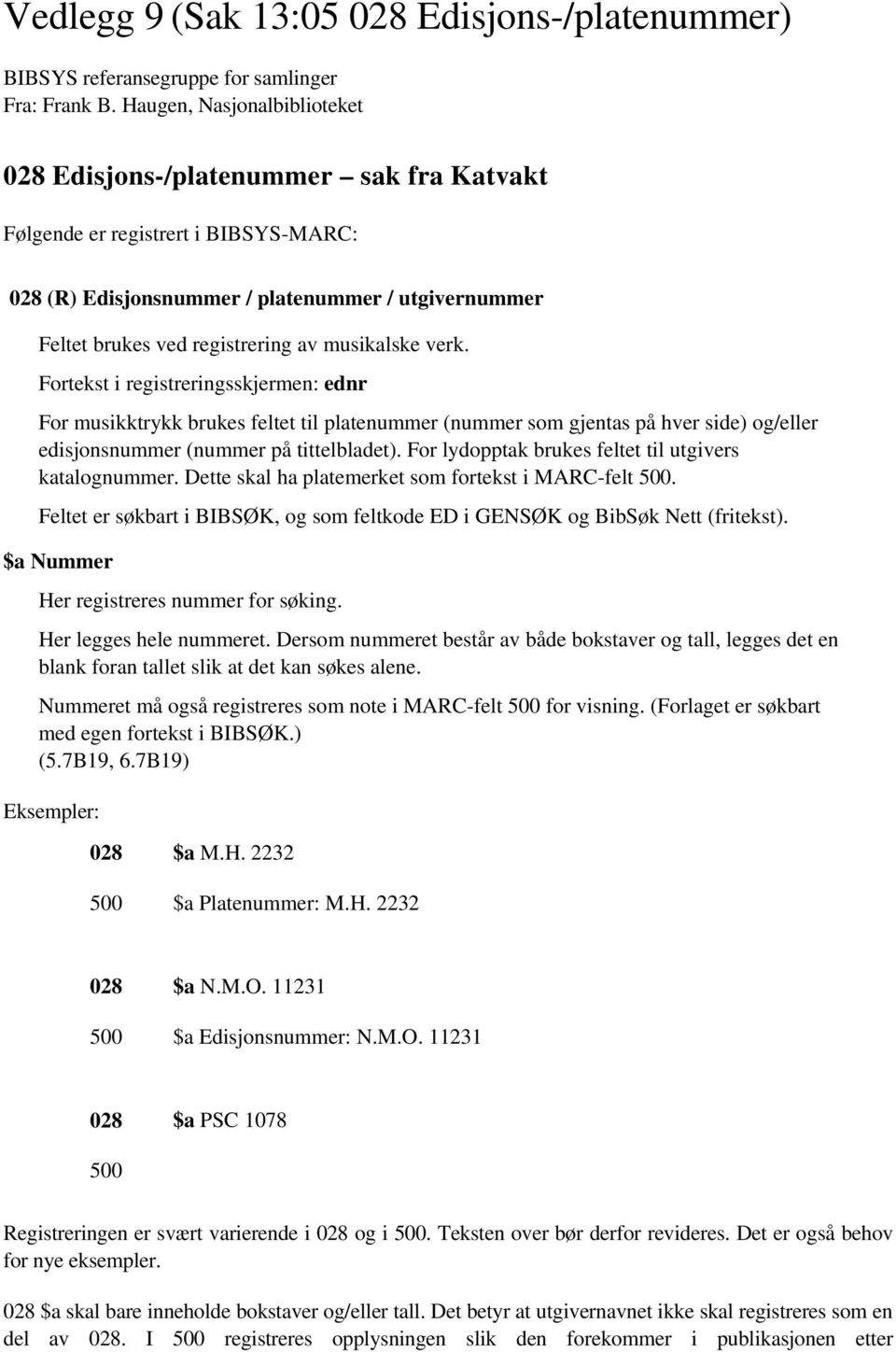 Vedlegg 9 (Sak 13:05 028 Edisjons-/platenummer)

BIBSYS referansegruppe for samlinger
Fra: Frank B. Haugen, Nasjonalbiblioteket

028 Edisjons-/platenummer – sak fra Katvakt

Følgende er registrert i BIBSYS-MARC:

028 (R) Edisjonsnummer / platenummer / utgivernummer

Feltet brukes ved registrering av musikalske verk.

Fortekst i registreringsskjermen: ednr

For musikktrykk brukes feltet til platenummer (nummer som gjentas på hver side) og/eller edisjonsnummer (nummer på tittelbladet). For lydopptak brukes feltet til utgivers katalognummer. Dette skal ha platemerket som fortekst i MARC-felt 500.

Feltet er søkbart i BIBSØK, og som feltkode ED i GENSØK og BibSøk Nett (fritekst).

$a Nummer

Her registreres nummer for søking.

Her legges hele nummeret. Dersom nummeret består av både bokstaver og tall, legges det en blank foran tallet slik at det kan søkes alene.

Nummeret må også registreres som note i MARC-felt 500 for visning. (Forlaget er søkbart med egen fortekst i BIBSØK.)
(5.7B19, 6.7B19)

Eksempler:

028 $a M.H. 2232

500 $a Platenummer: M.H. 2232

028 $a N.M.O. 11231

500 $a Edisjonsnummer: N.M.O. 11231

028 $a PSC 1078

500

Registreringen er svært varierende i 028 og i 500. Teksten over bør derfor revideres. Det er også behov for nye eksempler.

028 $a skal bare inneholde bokstaver og/eller tall. Det betyr at utgivernavnet ikke skal registreres som en del av 028. I 500 registreres opplysningen slik den forekommer i publikasjonen etter